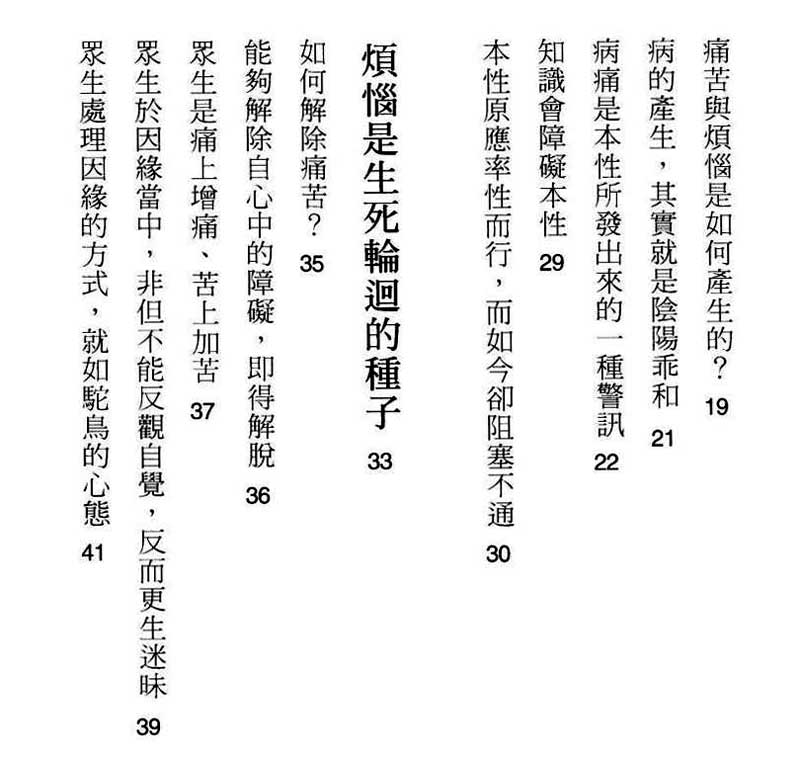 痛苦與煩惱是如何產生的？ 19

病的產生，其實就是陰陽乖和 21

病痛是本性所發出來的一種警訊 22

知識會障礙本性 29

本性原應率性而行，而如今卻阻塞不通 30

煩惱是生死輪迴的種子 33

如何解除痛苦？ 35

能夠解除自心中的障礙，即得解脫 36

眾生是痛上增痛、苦上加苦 37

眾生於因緣當中，非但不能反觀自覺，反而更生迷昧 39

眾生處理因緣的方式，就如駝鳥的心態 41